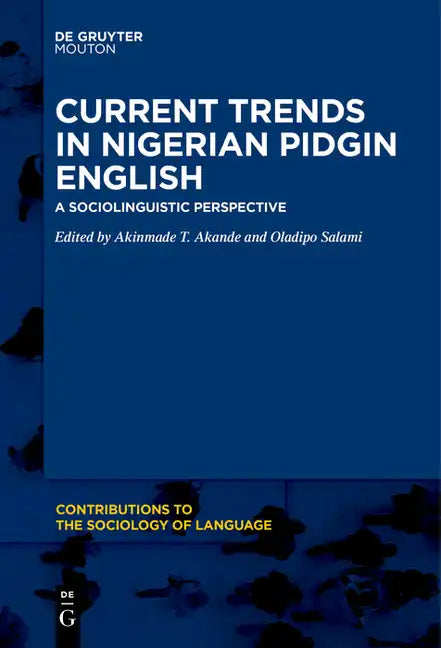 DE GRUYTER
MOUTON

CURRENT TRENDS IN NIGERIAN PIDGIN ENGLISH

A SOCIOLINGUISTIC PERSPECTIVE

Edited by Akinmade T. Akande and Oladipo Salami

CONTRIBUTIONS TO
THE SOCIOLOGY OF LANGUAGE

DE
G